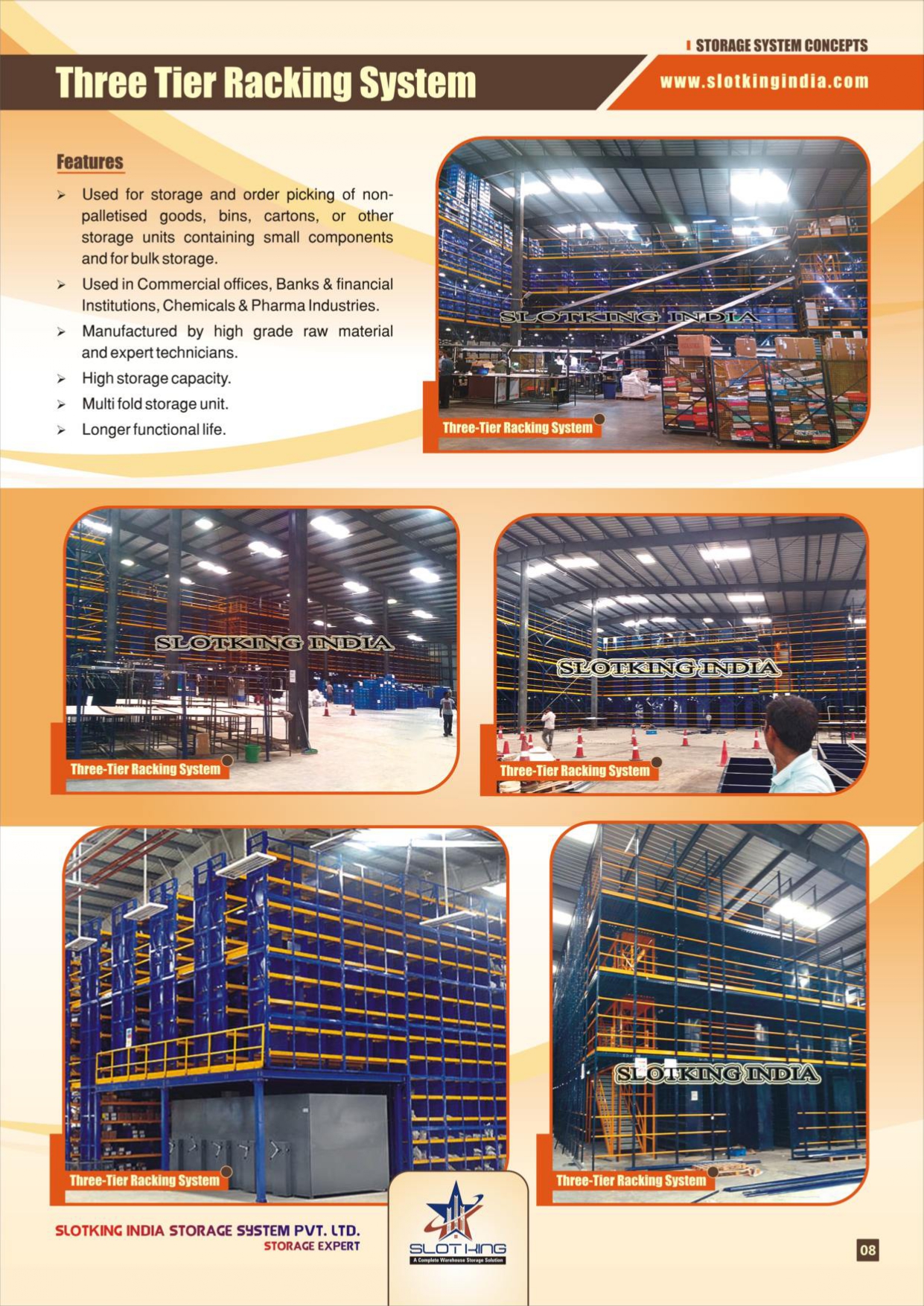 STORAGE SYSTEM CONCEPTS

Three Tier Racking System

www.slotkingindia.com

Features

➢ Used for storage and order picking of non-palletised goods, bins, cartons, or other storage units containing small components and for bulk storage.

➢ Used in Commercial offices, Banks & financial Institutions, Chemicals & Pharma Industries.

➢ Manufactured by high grade raw material and expert technicians.

➢ High storage capacity.

➢ Multi fold storage unit.

➢ Longer functional life.

SLOTKING INDIA

Three-Tier Racking System

SLOTKING INDIA

Three-Tier Racking System

SLOTKING INDIA

Three-Tier Racking System

Three-Tier Racking System

SLOTKING INDIA

Three-Tier Racking System

SLOTKING INDIA STORAGE SYSTEM PVT. LTD.
STORAGE EXPERT

SLOT KING
A Complete Warehouse Storage Solution

08